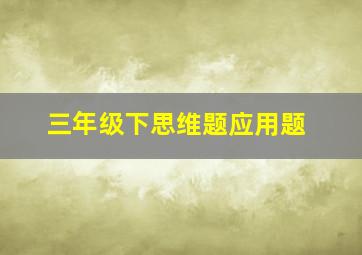 三年级下思维题应用题